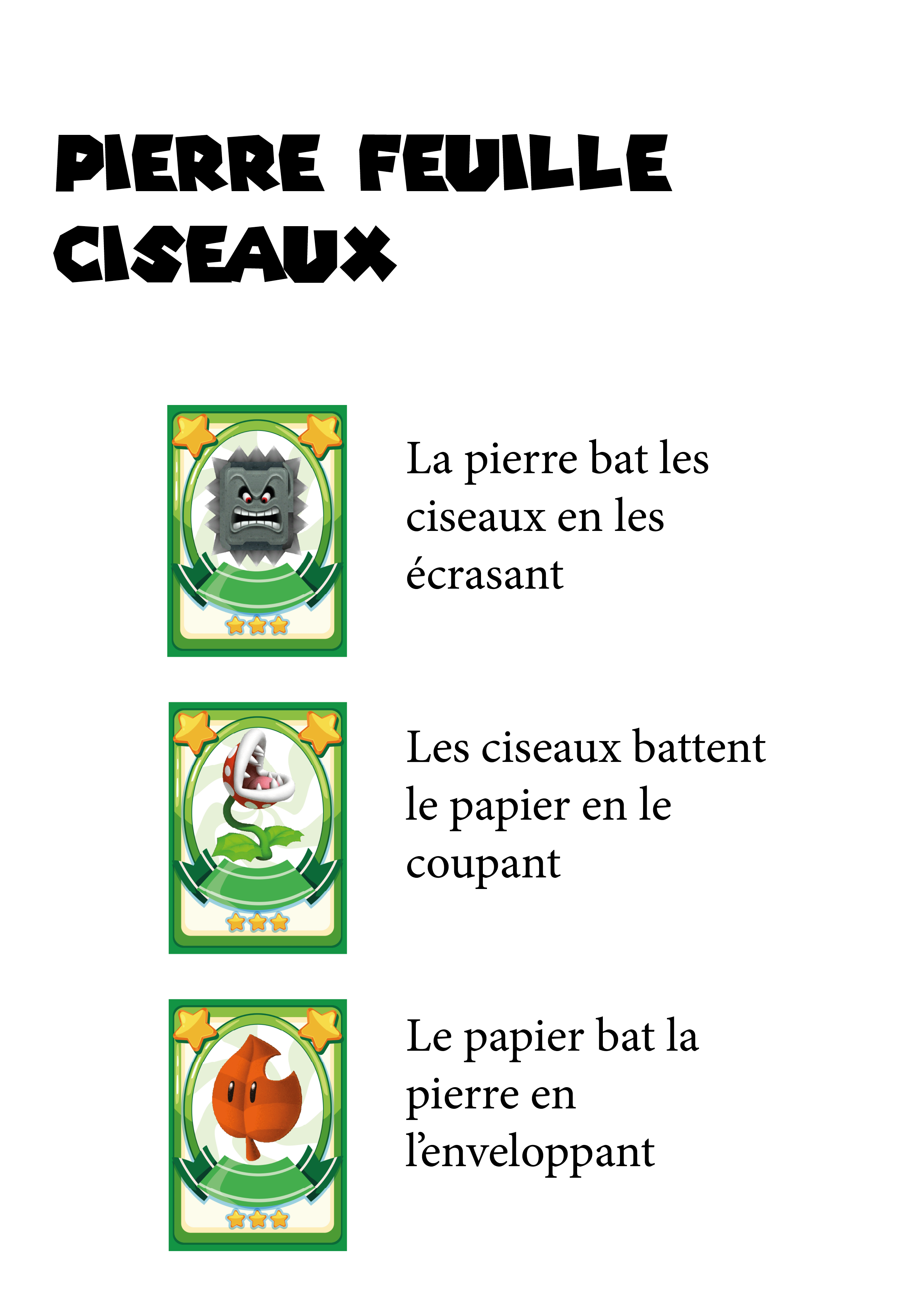 PIERRE FEUILLE CISEAUX

La pierre bat les ciseaux en les écrasant

Les ciseaux battent le papier en le coupant

Le papier bat la pierre en l'enveloppant